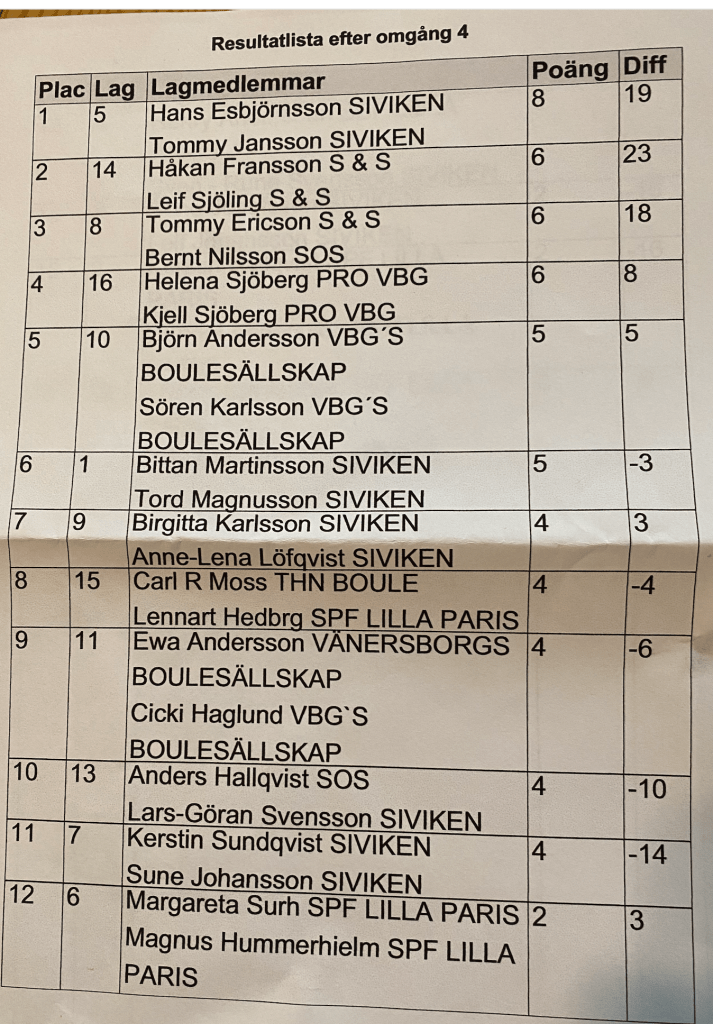 Resultatlista efter omgång 4

| Plac | Lag | Lagmedlemmar | Poäng | Diff |
|---|---|---|---|---|
| 1 | 5 | Hans Esbjörnsson SIVIKEN Tommy Jansson SIVIKEN | 8 | 19 |
| 2 | 14 | Håkan Fransson S & S Leif Sjöling S & S | 6 | 23 |
| 3 | 8 | Tommy Ericson S & S Bernt Nilsson SOS | 6 | 18 |
| 4 | 16 | Helena Sjöberg PRO VBG Kjell Sjöberg PRO VBG | 6 | 8 |
| 5 | 10 | Björn Andersson VBG´S BOULESÄLLSKAP Sören Karlsson VBG´S BOULESÄLLSKAP | 5 | 5 |
| 6 | 1 | Bittan Martinsson SIVIKEN Tord Magnusson SIVIKEN | 5 | -3 |
| 7 | 9 | Birgitta Karlsson SIVIKEN Anne-Lena Löfqvist SIVIKEN | 4 | 3 |
| 8 | 15 | Carl R Moss THN BOULE Lennart Hedbrg SPF LILLA PARIS | 4 | -4 |
| 9 | 11 | Ewa Andersson VÄNERSBORGS BOULESÄLLSKAP Cicki Haglund VBG`S BOULESÄLLSKAP | 4 | -6 |
| 10 | 13 | Anders Hallqvist SOS Lars-Göran Svensson SIVIKEN | 4 | -10 |
| 11 | 7 | Kerstin Sundqvist SIVIKEN Sune Johansson SIVIKEN | 4 | -14 |
| 12 | 6 | Margareta Surh SPF LILLA PARIS Magnus Hummerhielm SPF LILLA PARIS | 2 | 3 |